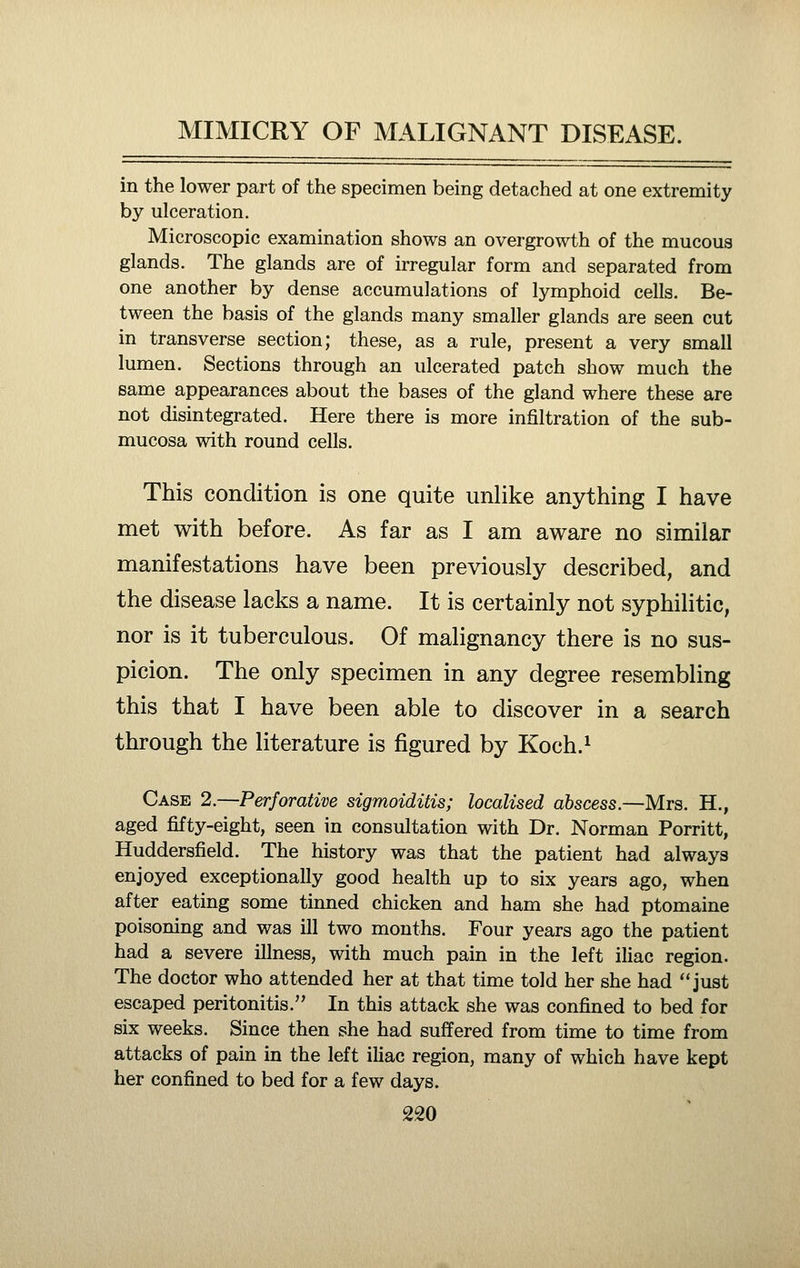 MIMICRY OF MALIGNANT DISEASE.

in the lower part of the specimen being detached at one extremity by ulceration.

Microscopic examination shows an overgrowth of the mucous glands. The glands are of irregular form and separated from one another by dense accumulations of lymphoid cells. Between the basis of the glands many smaller glands are seen cut in transverse section; these, as a rule, present a very small lumen. Sections through an ulcerated patch show much the same appearances about the bases of the gland where these are not disintegrated. Here there is more infiltration of the submucosa with round cells.

This condition is one quite unlike anything I have met with before. As far as I am aware no similar manifestations have been previously described, and the disease lacks a name. It is certainly not syphilitic, nor is it tuberculous. Of malignancy there is no suspicion. The only specimen in any degree resembling this that I have been able to discover in a search through the literature is figured by Koch.$^{1}$

Case 2.—Perforative sigmoiditis; localised abscess.—Mrs. H., aged fifty-eight, seen in consultation with Dr. Norman Porritt, Huddersfield. The history was that the patient had always enjoyed exceptionally good health up to six years ago, when after eating some tinned chicken and ham she had ptomaine poisoning and was ill two months. Four years ago the patient had a severe illness, with much pain in the left iliac region. The doctor who attended her at that time told her she had "just escaped peritonitis." In this attack she was confined to bed for six weeks. Since then she had suffered from time to time from attacks of pain in the left iliac region, many of which have kept her confined to bed for a few days.

220